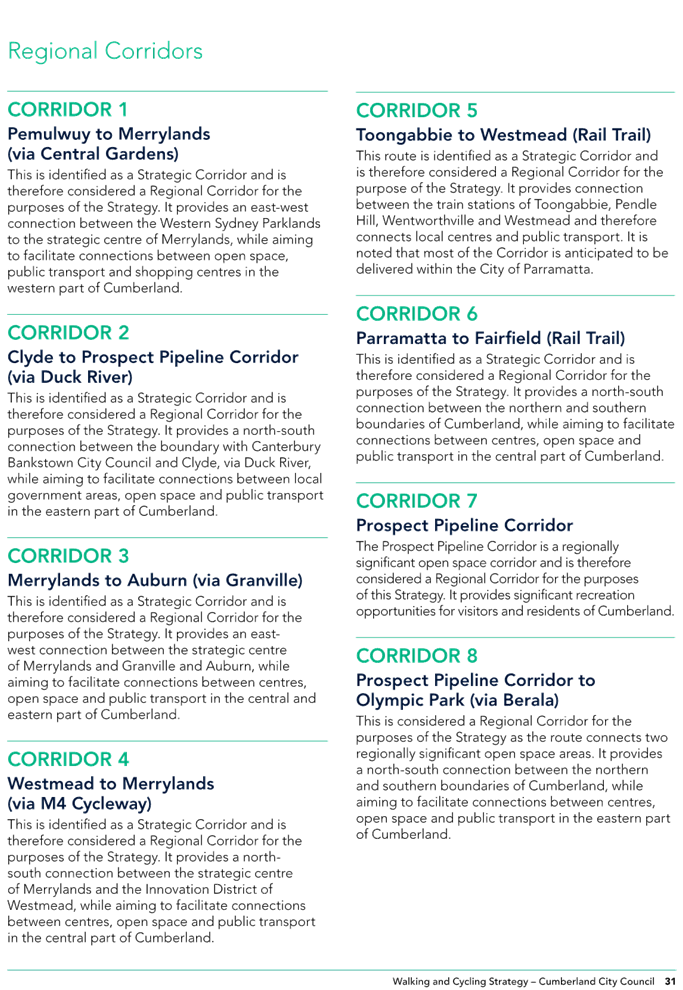 Regional Corridors

CORRIDOR 1

Pemulwuy to Merrylands (via Central Gardens)

This is identified as a Strategic Corridor and is therefore considered a Regional Corridor for the purposes of the Strategy. It provides an east-west connection between the Western Sydney Parklands to the strategic centre of Merrylands, while aiming to facilitate connections between open space, public transport and shopping centres in the western part of Cumberland.

CORRIDOR 2

Clyde to Prospect Pipeline Corridor (via Duck River)

This is identified as a Strategic Corridor and is therefore considered a Regional Corridor for the purposes of the Strategy. It provides a north-south connection between the boundary with Canterbury Bankstown City Council and Clyde, via Duck River, while aiming to facilitate connections between local government areas, open space and public transport in the eastern part of Cumberland.

CORRIDOR 3

Merrylands to Auburn (via Granville)

This is identified as a Strategic Corridor and is therefore considered a Regional Corridor for the purposes of the Strategy. It provides an east-west connection between the strategic centre of Merrylands and Granville and Auburn, while aiming to facilitate connections between centres, open space and public transport in the central and eastern part of Cumberland.

CORRIDOR 4

Westmead to Merrylands (via M4 Cycleway)

This is identified as a Strategic Corridor and is therefore considered a Regional Corridor for the purposes of the Strategy. It provides a north-south connection between the strategic centre of Merrylands and the Innovation District of Westmead, while aiming to facilitate connections between centres, open space and public transport in the central part of Cumberland.

CORRIDOR 5

Toongabbie to Westmead (Rail Trail)

This route is identified as a Strategic Corridor and is therefore considered a Regional Corridor for the purpose of the Strategy. It provides connection between the train stations of Toongabbie, Pendle Hill, Wentworthville and Westmead and therefore connects local centres and public transport. It is noted that most of the Corridor is anticipated to be delivered within the City of Parramatta.

CORRIDOR 6

Parramatta to Fairfield (Rail Trail)

This is identified as a Strategic Corridor and is therefore considered a Regional Corridor for the purposes of the Strategy. It provides a north-south connection between the northern and southern boundaries of Cumberland, while aiming to facilitate connections between centres, open space and public transport in the central part of Cumberland.

CORRIDOR 7

Prospect Pipeline Corridor

The Prospect Pipeline Corridor is a regionally significant open space corridor and is therefore considered a Regional Corridor for the purposes of this Strategy. It provides significant recreation opportunities for visitors and residents of Cumberland.

CORRIDOR 8

Prospect Pipeline Corridor to Olympic Park (via Berala)

This is considered a Regional Corridor for the purposes of the Strategy as the route connects two regionally significant open space areas. It provides a north-south connection between the northern and southern boundaries of Cumberland, while aiming to facilitate connections between centres, open space and public transport in the eastern part of Cumberland.

Walking and Cycling Strategy – Cumberland City Council 31